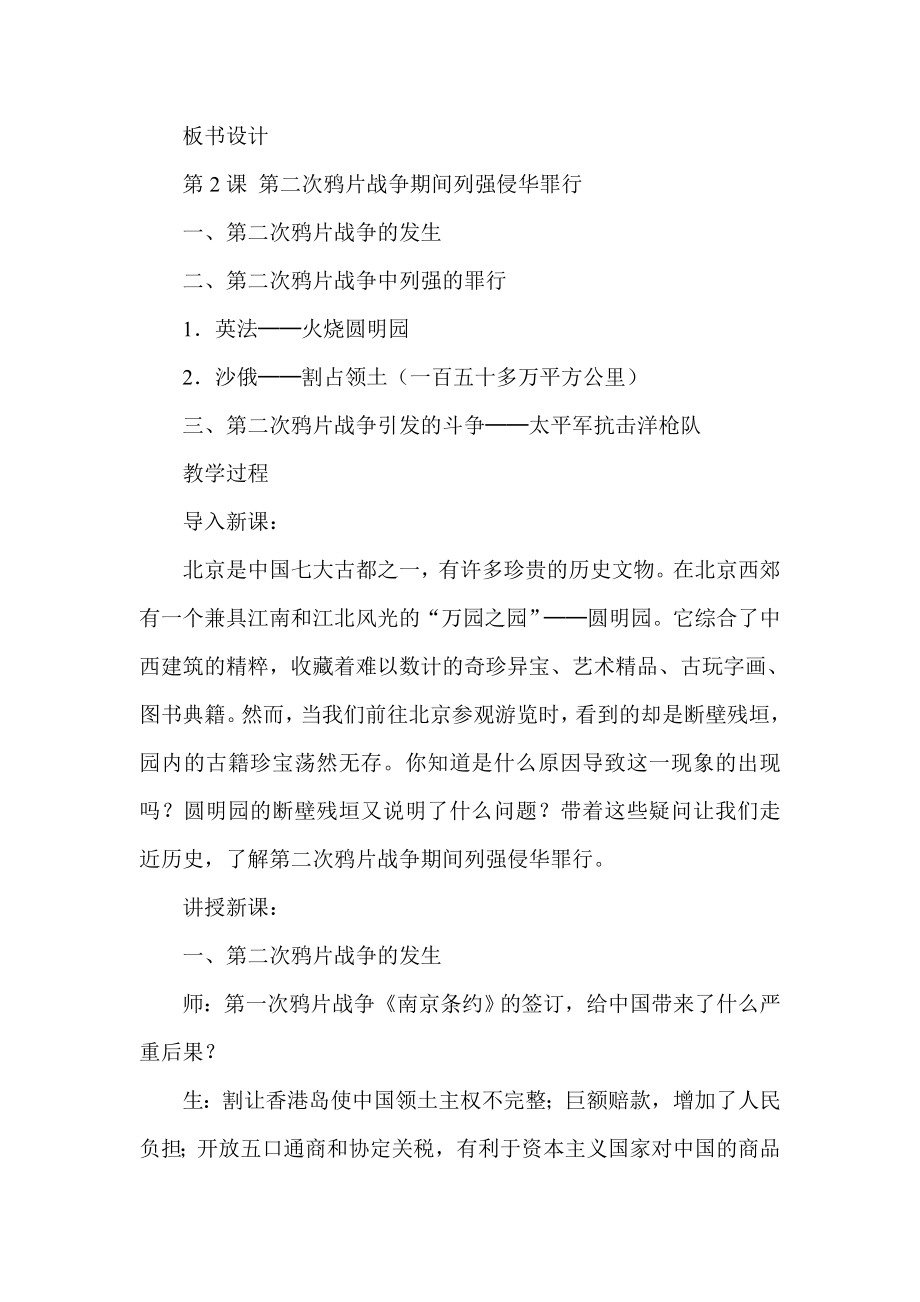 板书设计

第 2 课 第二次鸦片战争期间列强侵华罪行

一、第二次鸦片战争的发生

二、第二次鸦片战争中列强的罪行

1．英法——火烧圆明园

2．沙俄——割占领土（一百五十多万平方公里）

三、第二次鸦片战争引发的斗争——太平军抗击洋枪队

教学过程

导入新课：

北京是中国七大古都之一，有许多珍贵的历史文物。在北京西郊有一个兼具江南和江北风光的“万园之园”——圆明园。它综合了中西建筑的精粹，收藏着难以数计的奇珍异宝、艺术精品、古玩字画、图书典籍。然而，当我们前往北京参观游览时，看到的却是断壁残垣，园内的古籍珍宝荡然无存。你知道是什么原因导致这一现象的出现吗？圆明园的断壁残垣又说明了什么问题？带着这些疑问让我们走近历史，了解第二次鸦片战争期间列强侵华罪行。

讲授新课：

一、第二次鸦片战争的发生

师：第一次鸦片战争《南京条约》的签订，给中国带来了什么严重后果？

生：割让香港岛使中国领土主权不完整；巨额赔款，增加了人民负担；开放五口通商和协定关税，有利于资本主义国家对中国的商品